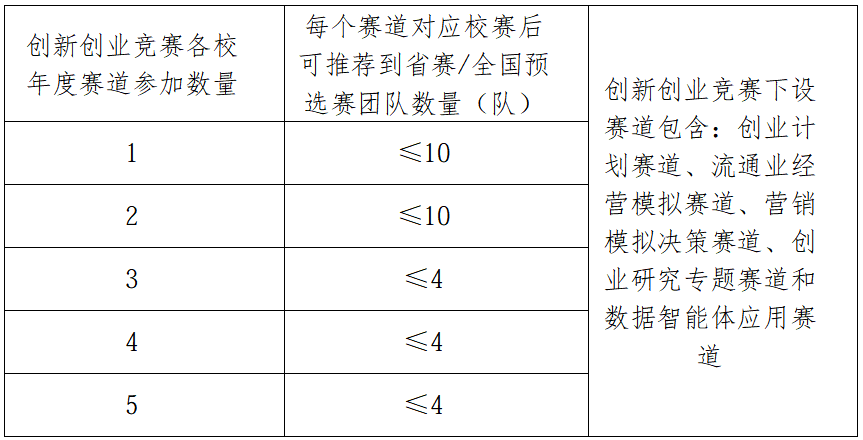 | 创新创业竞赛各校年度赛道参加数量 | 每个赛道对应校赛后可推荐到省赛/全国预选赛团队数量（队） | 创新创业竞赛下设赛道包含：创业计划赛道、流通业经营模拟赛道、营销模拟决策赛道、创业研究专题赛道和数据智能体应用赛道 |
|---|---|---|
| 1 | ≤10 | |
| 2 | ≤10 | |
| 3 | ≤4 | |
| 4 | ≤4 | |
| 5 | ≤4 | |